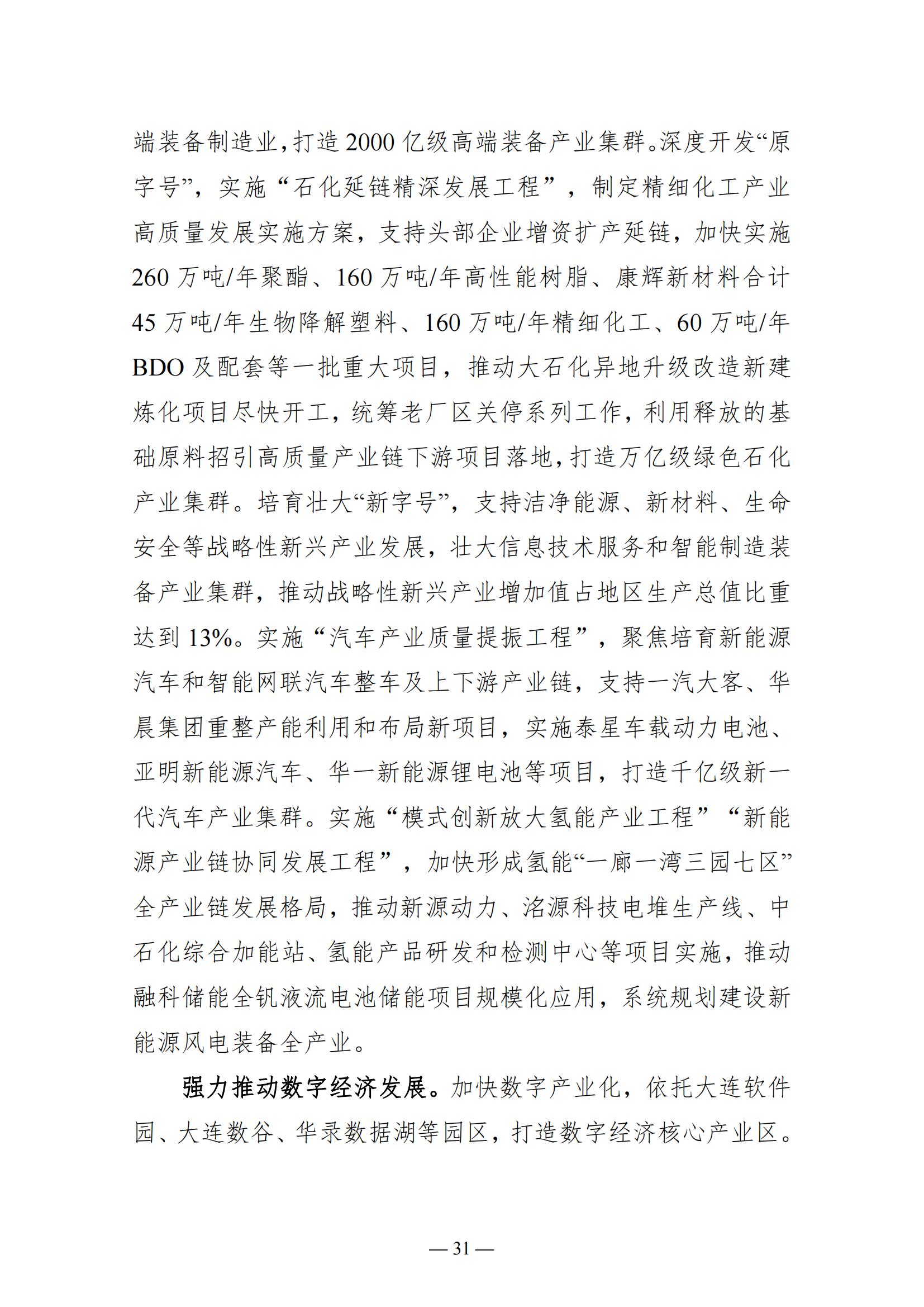 端装备制造业，打造2000亿级高端装备产业集群。深度开发“原字号”，实施“石化延链精深发展工程”，制定精细化工产业高质量发展实施方案，支持头部企业增资扩产延链，加快实施260万吨/年聚酯、160万吨/年高性能树脂、康辉新材料合计45万吨/年生物降解塑料、160万吨/年精细化工、60万吨/年BDO及配套等一批重大项目，推动大石化异地升级改造新建炼化项目尽快开工，统筹老厂区关停系列工作，利用释放的基础原料招引高质量产业链下游项目落地，打造万亿级绿色石化产业集群。培育壮大“新字号”，支持洁净能源、新材料、生命安全等战略性新兴产业发展，壮大信息技术服务和智能制造装备产业集群，推动战略性新兴产业增加值占地区生产总值比重达到13%。实施“汽车产业质量提振工程”，聚焦培育新能源汽车和智能网联汽车整车及上下游产业链，支持一汽大客、华晨集团重整产能利用和布局新项目，实施泰星车载动力电池、亚明新能源汽车、华一新能源锂电池等项目，打造千亿级新一代汽车产业集群。实施“模式创新放大氢能产业工程”“新能源产业链协同发展工程”，加快形成氢能“一廊一湾三园七区”全产业链发展格局，推动新源动力、洺源科技电堆生产线、中石化综合加能站、氢能产品研发和检测中心等项目实施，推动融科储能全钒液流电池储能项目规模化应用，系统规划建设新能源风电装备全产业。

强力推动数字经济发展。加快数字产业化，依托大连软件园、大连数谷、华录数据湖等园区，打造数字经济核心产业区。

— 31 —